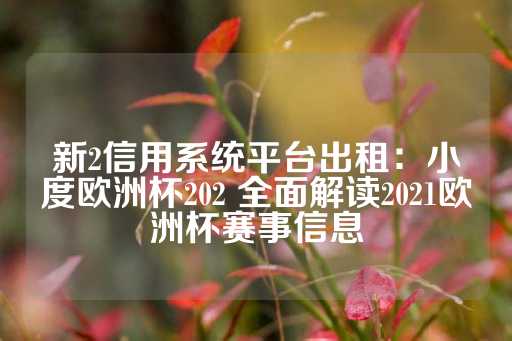 新2信用系统平台出租：小度欧洲杯202 全面解读2021欧洲杯赛事信息